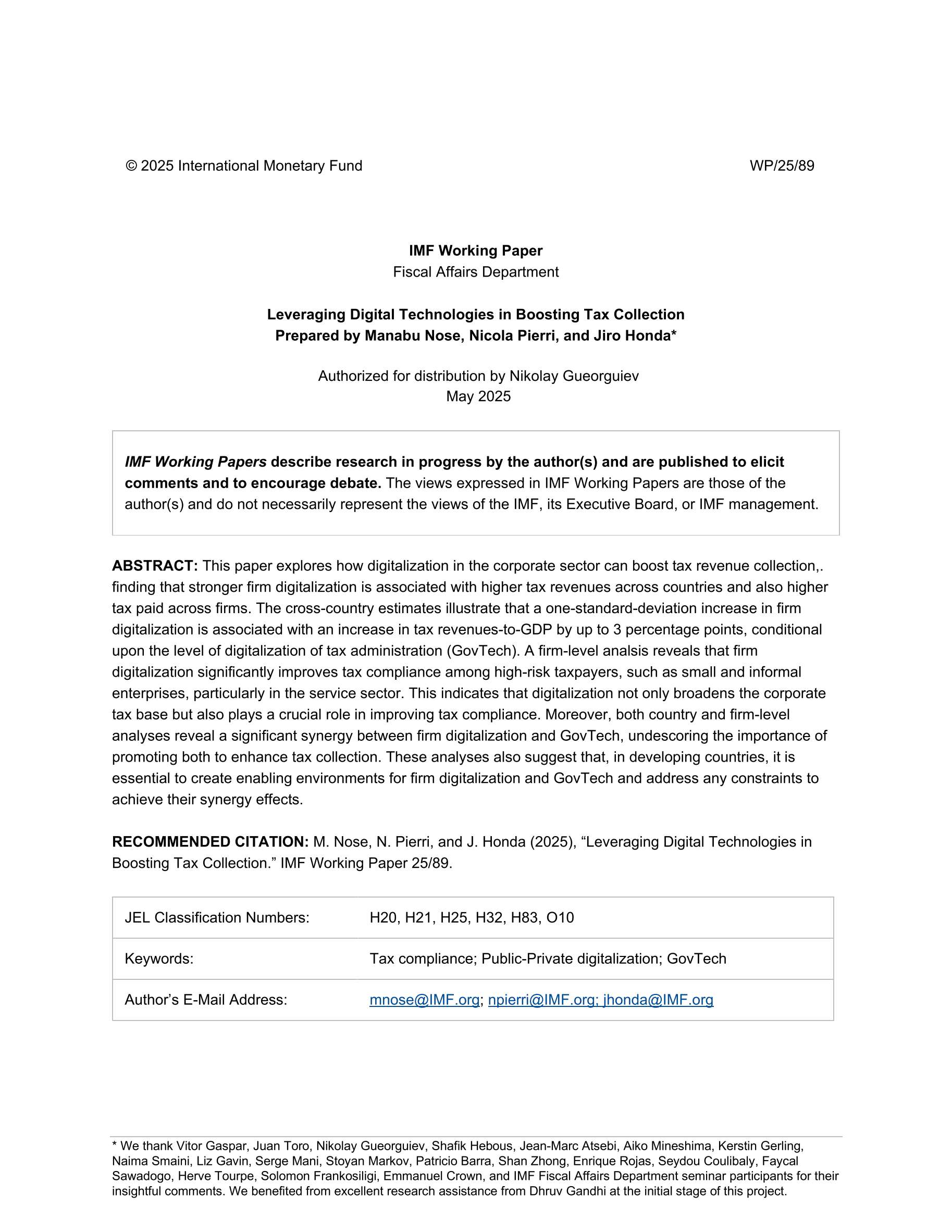 © 2025 International Monetary Fund WP/25/89

IMF Working Paper
Fiscal Affairs Department

Leveraging Digital Technologies in Boosting Tax Collection
Prepared by Manabu Nose, Nicola Pierri, and Jiro Honda*

Authorized for distribution by Nikolay Gueorguiev
May 2025

IMF Working Papers describe research in progress by the author(s) and are published to elicit comments and to encourage debate. The views expressed in IMF Working Papers are those of the author(s) and do not necessarily represent the views of the IMF, its Executive Board, or IMF management.

ABSTRACT: This paper explores how digitalization in the corporate sector can boost tax revenue collection,. finding that stronger firm digitalization is associated with higher tax revenues across countries and also higher tax paid across firms. The cross-country estimates illustrate that a one-standard-deviation increase in firm digitalization is associated with an increase in tax revenues-to-GDP by up to 3 percentage points, conditional upon the level of digitalization of tax administration (GovTech). A firm-level analsis reveals that firm digitalization significantly improves tax compliance among high-risk taxpayers, such as small and informal enterprises, particularly in the service sector. This indicates that digitalization not only broadens the corporate tax base but also plays a crucial role in improving tax compliance. Moreover, both country and firm-level analyses reveal a significant synergy between firm digitalization and GovTech, undescoring the importance of promoting both to enhance tax collection. These analyses also suggest that, in developing countries, it is essential to create enabling environments for firm digitalization and GovTech and address any constraints to achieve their synergy effects.

RECOMMENDED CITATION: M. Nose, N. Pierri, and J. Honda (2025), “Leveraging Digital Technologies in Boosting Tax Collection.” IMF Working Paper 25/89.

| JEL Classification Numbers: | H20, H21, H25, H32, H83, O10 |
|---|---|
| Keywords: | Tax compliance; Public-Private digitalization; GovTech |
| Author’s E-Mail Address: | mnose@IMF.org; npierri@IMF.org; jhonda@IMF.org |

* We thank Vitor Gaspar, Juan Toro, Nikolay Gueorguiev, Shafik Hebous, Jean-Marc Atsebi, Aiko Mineshima, Kerstin Gerling, Naima Smaini, Liz Gavin, Serge Mani, Stoyan Markov, Patricio Barra, Shan Zhong, Enrique Rojas, Seydou Coulibaly, Faycal Sawadogo, Herve Tourpe, Solomon Frankosiligi, Emmanuel Crown, and IMF Fiscal Affairs Department seminar participants for their insightful comments. We benefited from excellent research assistance from Dhruv Gandhi at the initial stage of this project.